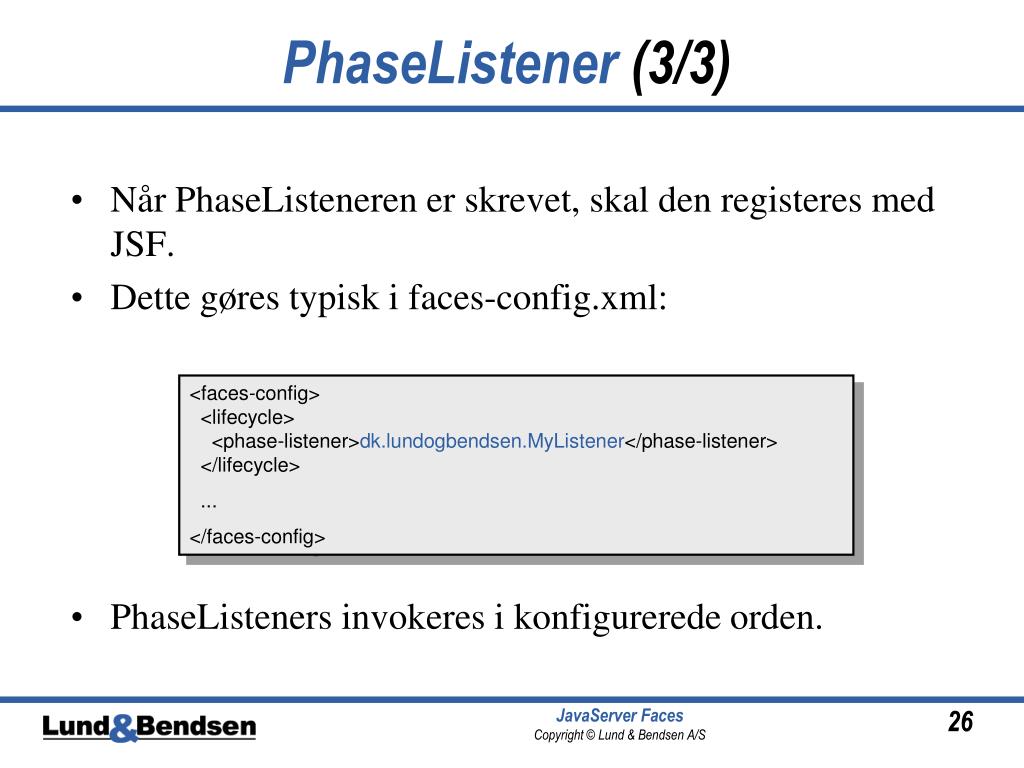 PhaseListener (3/3)

• Når PhaseListeneren er skrevet, skal den registeres med JSF.
• Dette gøres typisk i faces-config.xml:

<faces-config>
  <lifecycle>
    <phase-listener>dk.lundogbendsen.MyListener</phase-listener>
  </lifecycle>
  ...
</faces-config>

• PhaseListeners invokeres i konfigurerede orden.

Lund&Bendsen

JavaServer Faces
Copyright © Lund & Bendsen A/S

26